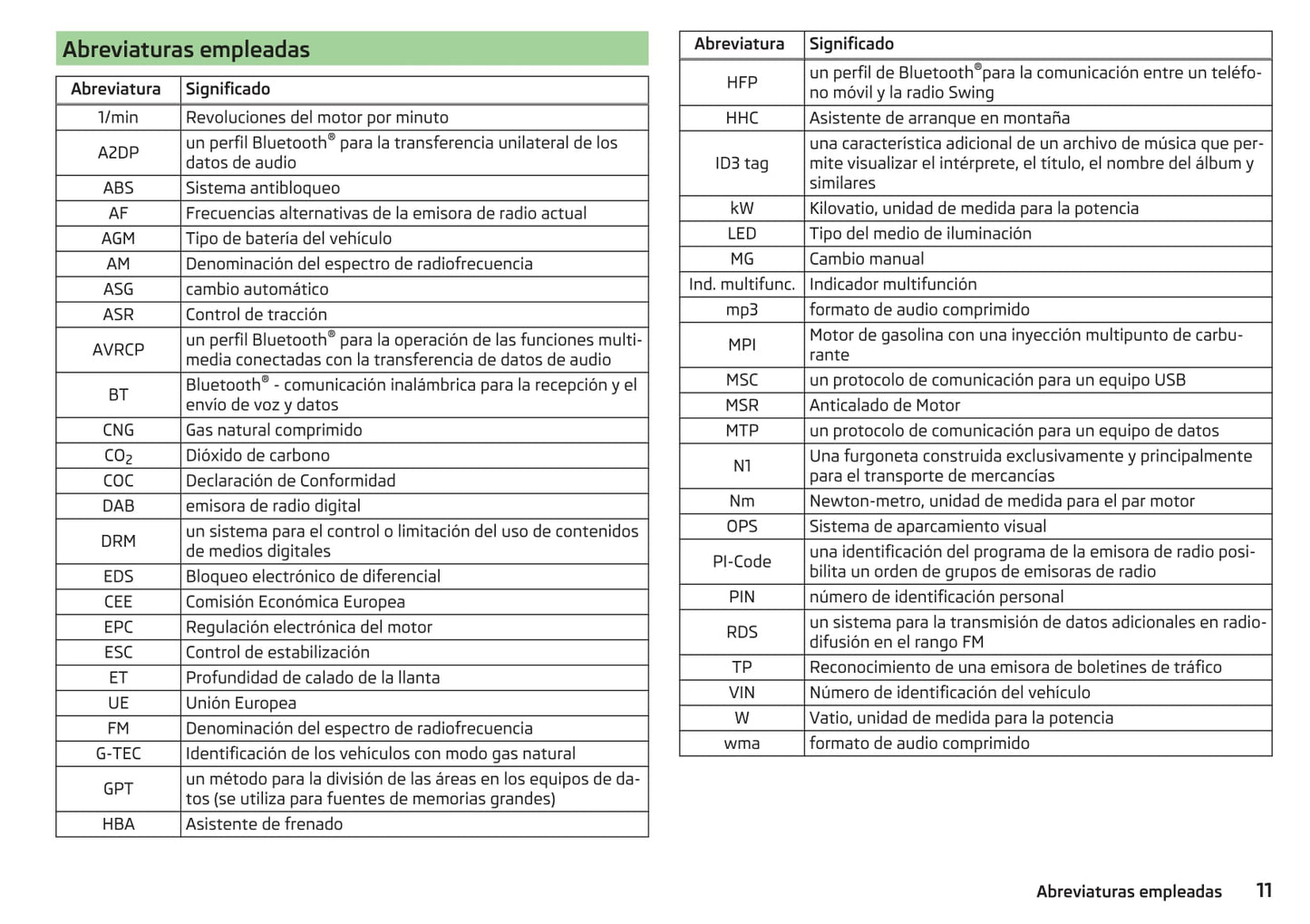 Abreviaturas empleadas

| Abreviatura | Significado |
|---|---|
| 1/min | Revoluciones del motor por minuto |
| A2DP | un perfil Bluetooth® para la transferencia unilateral de los datos de audio |
| ABS | Sistema antibloqueo |
| AF | Frecuencias alternativas de la emisora de radio actual |
| AGM | Tipo de batería del vehículo |
| AM | Denominación del espectro de radiofrecuencia |
| ASG | cambio automático |
| ASR | Control de tracción |
| AVRCP | un perfil Bluetooth® para la operación de las funciones multimedia conectadas con la transferencia de datos de audio |
| BT | Bluetooth® - comunicación inalámbrica para la recepción y el envío de voz y datos |
| CNG | Gas natural comprimido |
| $CO_2$ | Dióxido de carbono |
| COC | Declaración de Conformidad |
| DAB | emisora de radio digital |
| DRM | un sistema para el control o limitación del uso de contenidos de medios digitales |
| EDS | Bloqueo electrónico de diferencial |
| CEE | Comisión Económica Europea |
| EPC | Regulación electrónica del motor |
| ESC | Control de estabilización |
| ET | Profundidad de calado de la llanta |
| UE | Unión Europea |
| FM | Denominación del espectro de radiofrecuencia |
| G-TEC | Identificación de los vehículos con modo gas natural |
| GPT | un método para la división de las áreas en los equipos de datos (se utiliza para fuentes de memorias grandes) |
| HBA | Asistente de frenado |

| Abreviatura | Significado |
|---|---|
| HFP | un perfil de Bluetooth®para la comunicación entre un teléfono móvil y la radio Swing |
| HHC | Asistente de arranque en montaña |
| ID3 tag | una característica adicional de un archivo de música que permite visualizar el intérprete, el título, el nombre del álbum y similares |
| kW | Kilovatio, unidad de medida para la potencia |
| LED | Tipo del medio de iluminación |
| MG | Cambio manual |
| Ind. multifunc. | Indicador multifunción |
| mp3 | formato de audio comprimido |
| MPI | Motor de gasolina con una inyección multipunto de carburante |
| MSC | un protocolo de comunicación para un equipo USB |
| MSR | Anticalado de Motor |
| MTP | un protocolo de comunicación para un equipo de datos |
| N1 | Una furgoneta construida exclusivamente y principalmente para el transporte de mercancías |
| Nm | Newton-metro, unidad de medida para el par motor |
| OPS | Sistema de aparcamiento visual |
| PI-Code | una identificación del programa de la emisora de radio posibilita un orden de grupos de emisoras de radio |
| PIN | número de identificación personal |
| RDS | un sistema para la transmisión de datos adicionales en radiodifusión en el rango FM |
| TP | Reconocimiento de una emisora de boletines de tráfico |
| VIN | Número de identificación del vehículo |
| W | Vatio, unidad de medida para la potencia |
| wma | formato de audio comprimido |

Abreviaturas empleadas 11